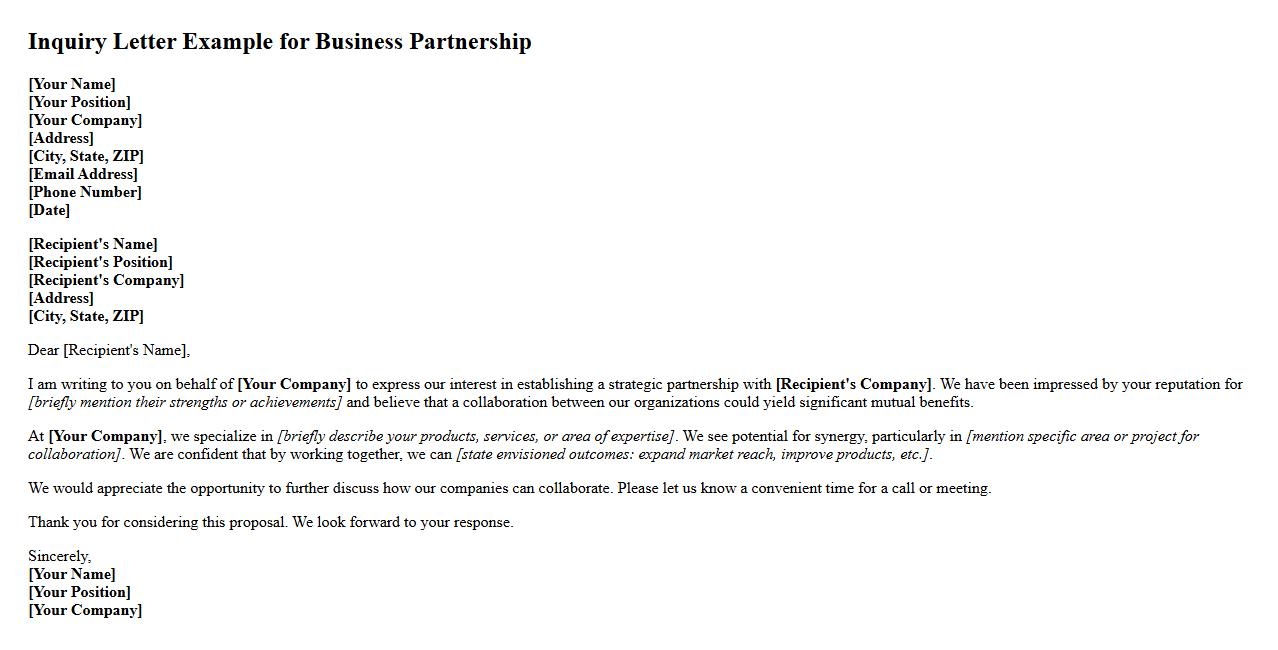 Inquiry Letter Example for Business Partnership

[Your Name]
[Your Position]
[Your Company]
[Address]
[City, State, ZIP]
[Email Address]
[Phone Number]
[Date]

[Recipient's Name]
[Recipient's Position]
[Recipient's Company]
[Address]
[City, State, ZIP]

Dear [Recipient's Name],

I am writing to you on behalf of [Your Company] to express our interest in establishing a strategic partnership with [Recipient's Company]. We have been impressed by your reputation for [briefly mention their strengths or achievements] and believe that a collaboration between our organizations could yield significant mutual benefits.

At [Your Company], we specialize in [briefly describe your products, services, or area of expertise]. We see potential for synergy, particularly in [mention specific area or project for collaboration]. We are confident that by working together, we can [state envisioned outcomes: expand market reach, improve products, etc.].

We would appreciate the opportunity to further discuss how our companies can collaborate. Please let us know a convenient time for a call or meeting.

Thank you for considering this proposal. We look forward to your response.

Sincerely,
[Your Name]
[Your Position]
[Your Company]